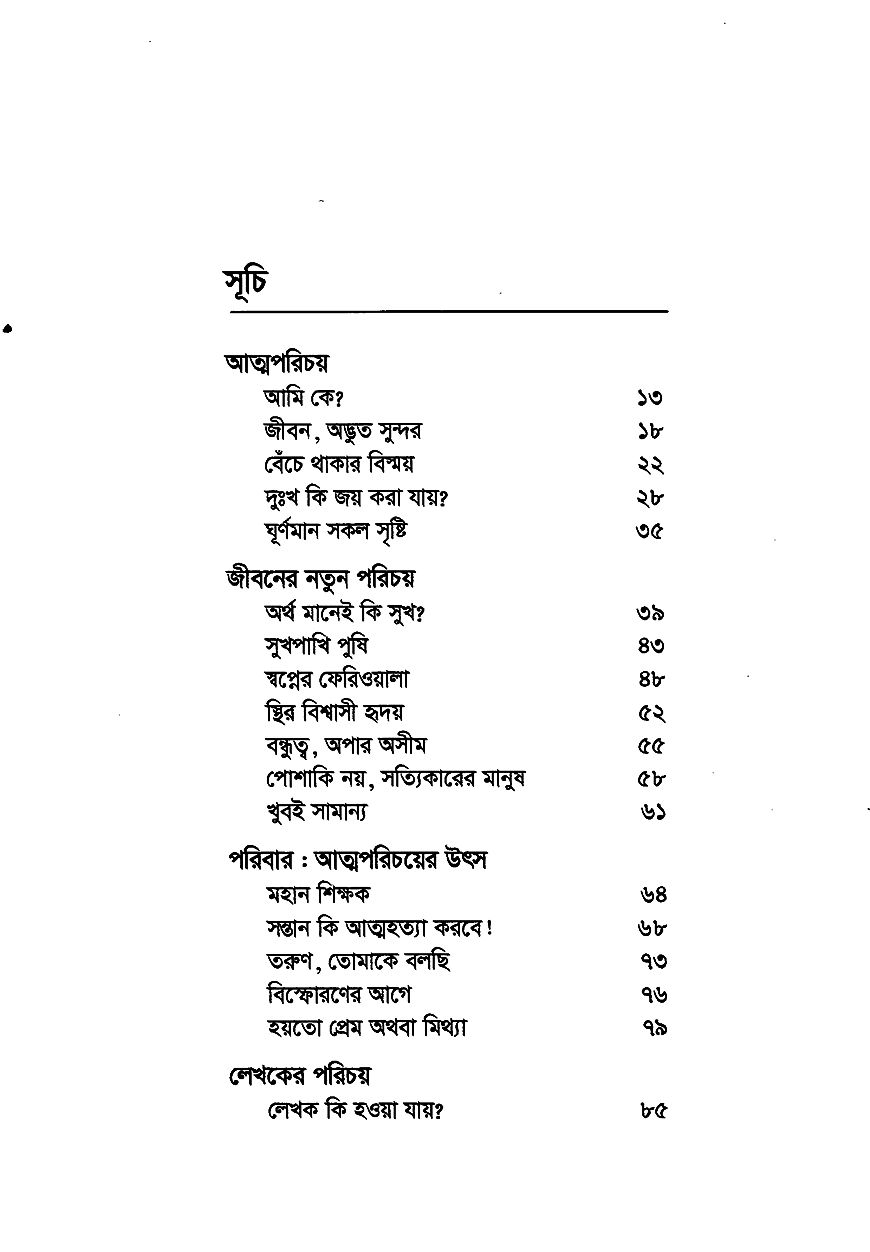 সূচি

আত্মপরিচয়
আমি কে? ১৩
জীবন, অদ্ভুত সুন্দর ১৮
বেঁচে থাকার বিস্ময় ২২
দুঃখ কি জয় করা যায়? ২৮
ঘূর্ণমান সকল সৃষ্টি ৩৫

জীবনের নতুন পরিচয়
অর্থ মানেই কি সুখ? ৩৯
সুখপাখি পুষি ৪৩
স্বপ্নের ফেরিওয়ালা ৪৮
স্থির বিশ্বাসী হৃদয় ৫২
বন্ধুত্ব, অপার অসীম ৫৫
পোশাকি নয়, সত্যিকারের মানুষ ৫৮
খুবই সামান্য ৬১

পরিবার : আত্মপরিচয়ের উৎস
মহান শিক্ষক ৬৪
সন্তান কি আত্মহত্যা করবে! ৬৮
তরুণ, তোমাকে বলছি ৭৩
বিস্ফোরণের আগে ৭৬
হয়তো প্রেম অথবা মিথ্যা ৭৯

লেখকের পরিচয়
লেখক কি হওয়া যায়? ৮৫